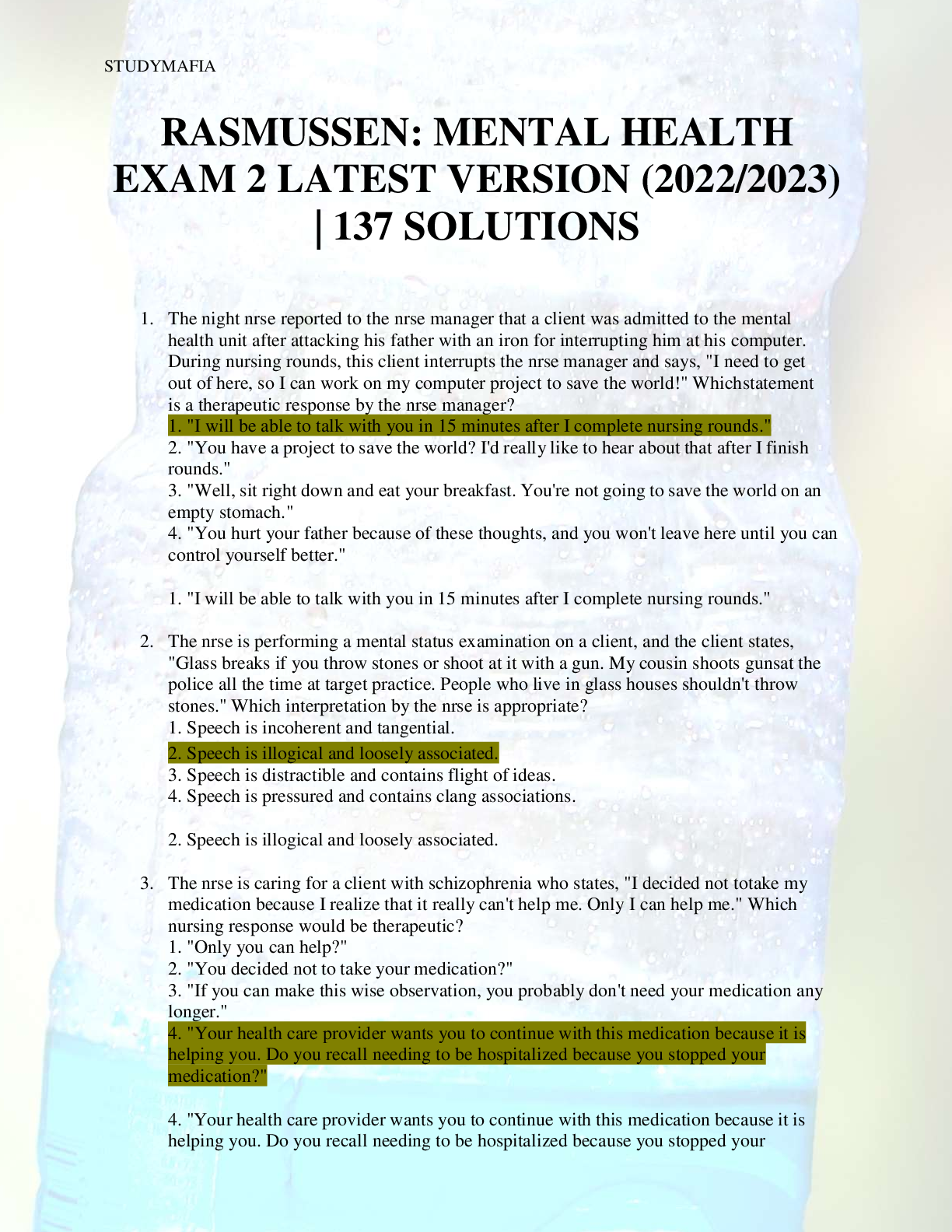 STUDYMAFIA

RASMUSSEN: MENTAL HEALTH EXAM 2 LATEST VERSION (2022/2023) | 137 SOLUTIONS

1. The night nrse reported to the nrse manager that a client was admitted to the mental health unit after attacking his father with an iron for interrupting him at his computer. During nursing rounds, this client interrupts the nrse manager and says, "I need to get out of here, so I can work on my computer project to save the world!" Whichstatement is a therapeutic response by the nrse manager?
1. "I will be able to talk with you in 15 minutes after I complete nursing rounds."
2. "You have a project to save the world? I'd really like to hear about that after I finish rounds."
3. "Well, sit right down and eat your breakfast. You're not going to save the world on an empty stomach."
4. "You hurt your father because of these thoughts, and you won't leave here until you can control yourself better."

1. "I will be able to talk with you in 15 minutes after I complete nursing rounds."

2. The nrse is performing a mental status examination on a client, and the client states, "Glass breaks if you throw stones or shoot at it with a gun. My cousin shoots gunsat the police all the time at target practice. People who live in glass houses shouldn't throw stones." Which interpretation by the nrse is appropriate?
1. Speech is incoherent and tangential.
2. Speech is illogical and loosely associated.
3. Speech is distractible and contains flight of ideas.
4. Speech is pressured and contains clang associations.

2. Speech is illogical and loosely associated.

3. The nrse is caring for a client with schizophrenia who states, "I decided not totake my medication because I realize that it really can't help me. Only I can help me." Which nursing response would be therapeutic?
1. "Only you can help?"
2. "You decided not to take your medication?"
3. "If you can make this wise observation, you probably don't need your medication any longer."
4. "Your health care provider wants you to continue with this medication because it is helping you. Do you recall needing to be hospitalized because you stopped your medication?"

4. "Your health care provider wants you to continue with this medication because it is helping you. Do you recall needing to be hospitalized because you stopped your